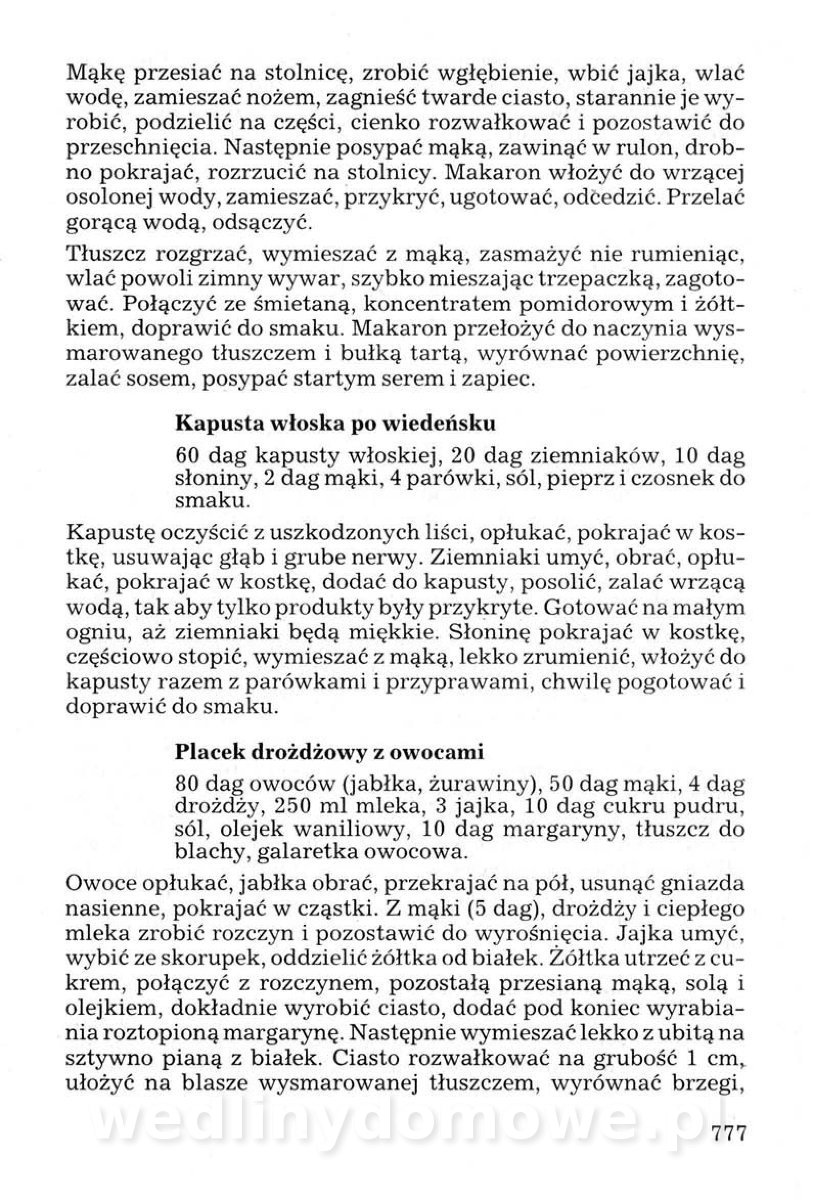 Mąkę przesiać na stolnicę, zrobić wgłębienie, wbić jajka, wlać wodę, zamieszać nożem, zagnieść twarde ciasto, starannie je wyrobić, podzielić na części, cienko rozwałkować i pozostawić do przeschnięcia. Następnie posypać mąką, zawinąć w rulon, drobno pokrajać, rozrzucić na stolnicy. Makaron włożyć do wrzącej osolonej wody, zamieszać, przykryć, ugotować, odcedzić. Przelać gorącą wodą, odsączyć.

Tłuszcz rozgrzać, wymieszać z mąką, zasmażyć nie rumieniąc, wlać powoli zimny wywar, szybko mieszając trzepaczką, zagotować. Połączyć ze śmietaną, koncentratem pomidorowym i żółtkiem, doprawić do smaku. Makaron przełożyć do naczynia wysmarowanego tłuszczem i bułką tartą, wyrównać powierzchnię, zalać sosem, posypać startym serem i zapiec.

Kapusta włoska po wiedeńsku

60 dag kapusty włoskiej, 20 dag ziemniaków, 10 dag słoniny, 2 dag mąki, 4 parówki, sól, pieprz i czosnek do smaku.

Kapustę oczyścić z uszkodzonych liści, opłukać, pokrajać w kostkę, usuwając głąb i grube nerwy. Ziemniaki umyć, obrać, opłukać, pokrajać w kostkę, dodać do kapusty, posolić, zalać wrzącą wodą, tak aby tylko produkty były przykryte. Gotować na małym ogniu, aż ziemniaki będą miękkie. Słoninę pokrajać w kostkę, częściowo stopić, wymieszać z mąką, lekko zrumienić, włożyć do kapusty razem z parówkami i przyprawami, chwilę pogotować i doprawić do smaku.

Placek drożdżowy z owocami

80 dag owoców (jabłka, żurawiny), 50 dag mąki, 4 dag drożdży, 250 ml mleka, 3 jajka, 10 dag cukru pudru, sól, olejek waniliowy, 10 dag margaryny, tłuszcz do blachy, galaretka owocowa.

Owoce opłukać, jabłka obrać, przekrajać na pół, usunąć gniazda nasienne, pokrajać w cząstki. Z mąki (5 dag), drożdży i ciepłego mleka zrobić rozczyn i pozostawić do wyrośnięcia. Jajka umyć, wybić ze skorupek, oddzielić żółtka od białek. Żółtka utrzeć z cukrem, połączyć z rozczynem, pozostałą przesianą mąką, solą i olejkiem, dokładnie wyrobić ciasto, dodać pod koniec wyrabiania roztopioną margarynę. Następnie wymieszać lekko z ubitą na sztywno pianą z białek. Ciasto rozwałkować na grubość 1 cm, ułożyć na blasze wysmarowanej tłuszczem, wyrównać brzegi,

wedlinydomowe.pl

777